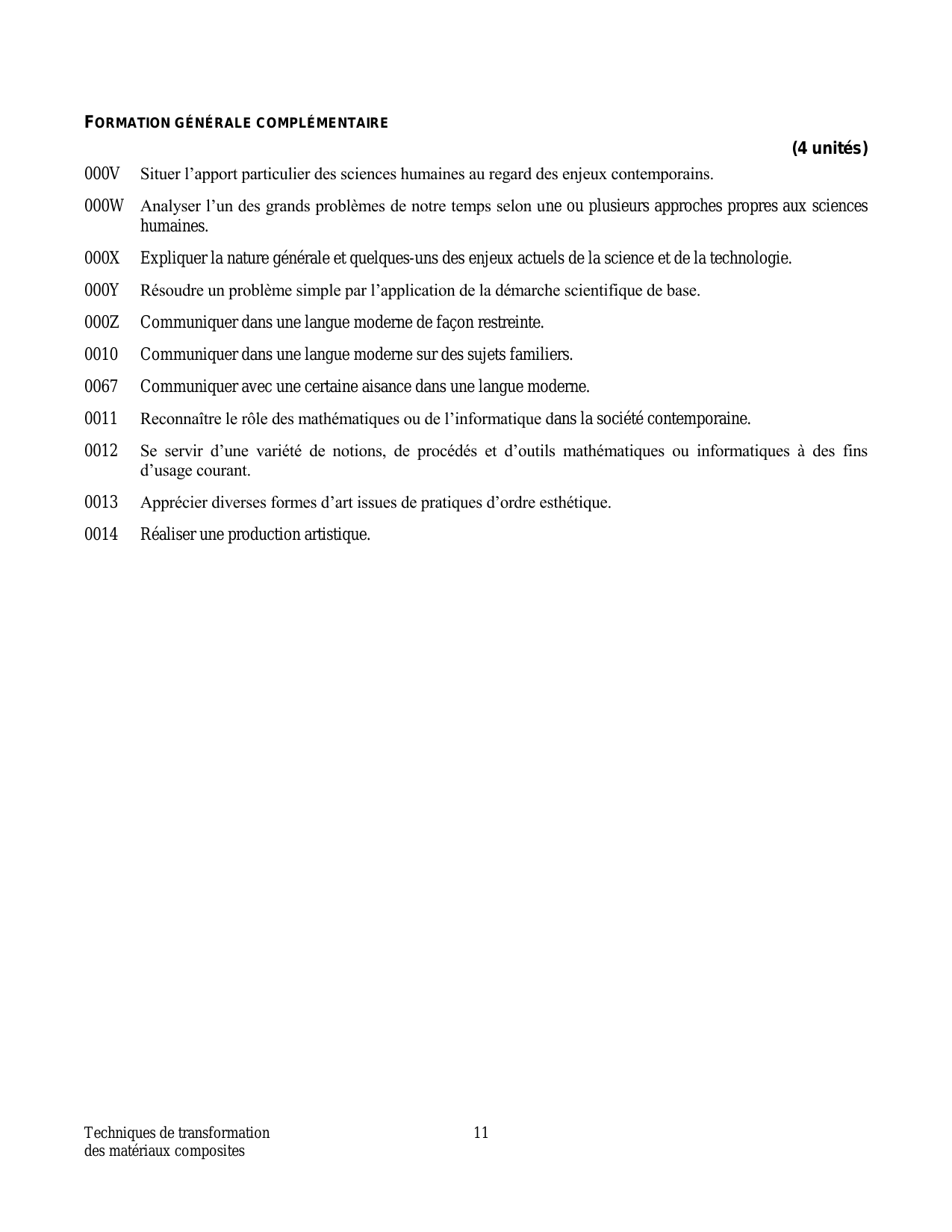 FORMATION GÉNÉRALE COMPLÉMENTAIRE

(4 unités)

000V Situer l’apport particulier des sciences humaines au regard des enjeux contemporains.

000W Analyser l’un des grands problèmes de notre temps selon une ou plusieurs approches propres aux sciences humaines.

000X Expliquer la nature générale et quelques-uns des enjeux actuels de la science et de la technologie.

000Y Résoudre un problème simple par l’application de la démarche scientifique de base.

000Z Communiquer dans une langue moderne de façon restreinte.

0010 Communiquer dans une langue moderne sur des sujets familiers.

0067 Communiquer avec une certaine aisance dans une langue moderne.

0011 Reconnaître le rôle des mathématiques ou de l’informatique dans la société contemporaine.

0012 Se servir d’une variété de notions, de procédés et d’outils mathématiques ou informatiques à des fins d’usage courant.

0013 Apprécier diverses formes d’art issues de pratiques d’ordre esthétique.

0014 Réaliser une production artistique.

Techniques de transformation des matériaux composites

11